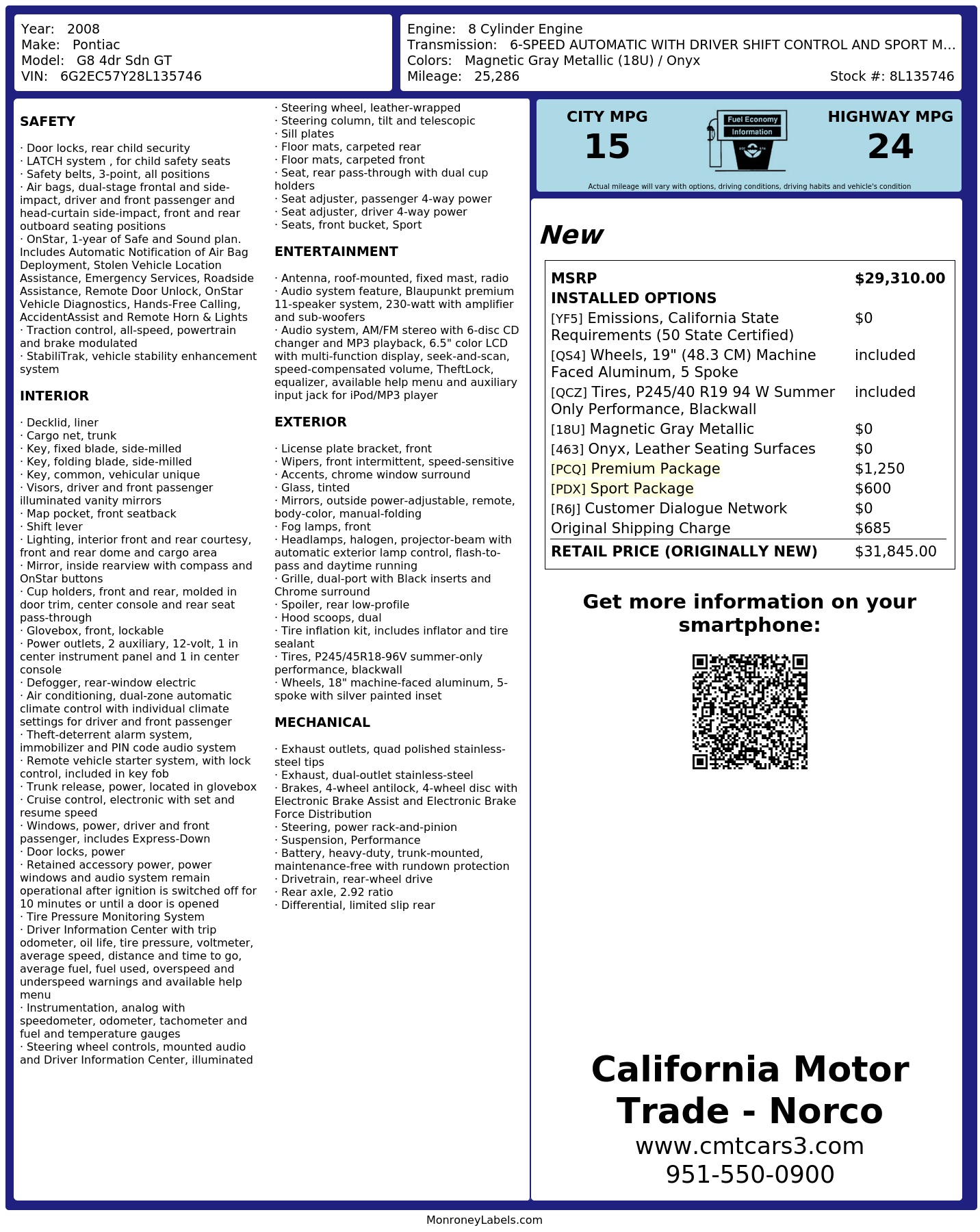 Year: 2008
Make: Pontiac
Model: G8 4dr Sdn GT
VIN: 6G2EC57Y28L135746

Engine: 8 Cylinder Engine
Transmission: 6-SPEED AUTOMATIC WITH DRIVER SHIFT CONTROL AND SPORT M...
Colors: Magnetic Gray Metallic (18U) / Onyx
Mileage: 25,286
Stock #: 8L135746

SAFETY

· Door locks, rear child security
· LATCH system , for child safety seats
· Safety belts, 3-point, all positions
· Air bags, dual-stage frontal and side-impact, driver and front passenger and head-curtain side-impact, front and rear outboard seating positions
· OnStar, 1-year of Safe and Sound plan. Includes Automatic Notification of Air Bag Deployment, Stolen Vehicle Location Assistance, Emergency Services, Roadside Assistance, Remote Door Unlock, OnStar Vehicle Diagnostics, Hands-Free Calling, AccidentAssist and Remote Horn & Lights
· Traction control, all-speed, powertrain and brake modulated
· StabiliTrak, vehicle stability enhancement system

INTERIOR

· Decklid, liner
· Cargo net, trunk
· Key, fixed blade, side-milled
· Key, folding blade, side-milled
· Key, common, vehicular unique
· Visors, driver and front passenger illuminated vanity mirrors
· Map pocket, front seatback
· Shift lever
· Lighting, interior front and rear courtesy, front and rear dome and cargo area
· Mirror, inside rearview with compass and OnStar buttons
· Cup holders, front and rear, molded in door trim, center console and rear seat pass-through
· Glovebox, front, lockable
· Power outlets, 2 auxiliary, 12-volt, 1 in center instrument panel and 1 in center console
· Defogger, rear-window electric
· Air conditioning, dual-zone automatic climate control with individual climate settings for driver and front passenger
· Theft-deterrent alarm system, immobilizer and PIN code audio system
· Remote vehicle starter system, with lock control, included in key fob
· Trunk release, power, located in glovebox
· Cruise control, electronic with set and resume speed
· Windows, power, driver and front passenger, includes Express-Down
· Door locks, power
· Retained accessory power, power windows and audio system remain operational after ignition is switched off for 10 minutes or until a door is opened
· Tire Pressure Monitoring System
· Driver Information Center with trip odometer, oil life, tire pressure, voltmeter, average speed, distance and time to go, average fuel, fuel used, overspeed and underspeed warnings and available help menu
· Instrumentation, analog with speedometer, odometer, tachometer and fuel and temperature gauges
· Steering wheel controls, mounted audio and Driver Information Center, illuminated
· Steering wheel, leather-wrapped
· Steering column, tilt and telescopic
· Sill plates
· Floor mats, carpeted rear
· Floor mats, carpeted front
· Seat, rear pass-through with dual cup holders
· Seat adjuster, passenger 4-way power
· Seat adjuster, driver 4-way power
· Seats, front bucket, Sport

ENTERTAINMENT

· Antenna, roof-mounted, fixed mast, radio
· Audio system feature, Blaupunkt premium 11-speaker system, 230-watt with amplifier and sub-woofers
· Audio system, AM/FM stereo with 6-disc CD changer and MP3 playback, 6.5" color LCD with multi-function display, seek-and-scan, speed-compensated volume, TheftLock, equalizer, available help menu and auxiliary input jack for iPod/MP3 player

EXTERIOR

· License plate bracket, front
· Wipers, front intermittent, speed-sensitive
· Accents, chrome window surround
· Glass, tinted
· Mirrors, outside power-adjustable, remote, body-color, manual-folding
· Fog lamps, front
· Headlamps, halogen, projector-beam with automatic exterior lamp control, flash-to-pass and daytime running
· Grille, dual-port with Black inserts and Chrome surround
· Spoiler, rear low-profile
· Hood scoops, dual
· Tire inflation kit, includes inflator and tire sealant
· Tires, P245/45R18-96V summer-only performance, blackwall
· Wheels, 18" machine-faced aluminum, 5-spoke with silver painted inset

MECHANICAL

· Exhaust outlets, quad polished stainless-steel tips
· Exhaust, dual-outlet stainless-steel
· Brakes, 4-wheel antilock, 4-wheel disc with Electronic Brake Assist and Electronic Brake Force Distribution
· Steering, power rack-and-pinion
· Suspension, Performance
· Battery, heavy-duty, trunk-mounted, maintenance-free with rundown protection
· Drivetrain, rear-wheel drive
· Rear axle, 2.92 ratio
· Differential, limited slip rear

CITY MPG
15

Fuel Economy
Information

HIGHWAY MPG
24

Actual mileage will vary with options, driving conditions, driving habits and vehicle's condition

New

MSRP $29,310.00
INSTALLED OPTIONS
[YF5] Emissions, California State Requirements (50 State Certified) $0
[QS4] Wheels, 19" (48.3 CM) Machine Faced Aluminum, 5 Spoke included
[QCZ] Tires, P245/40 R19 94 W Summer Only Performance, Blackwall included
[18U] Magnetic Gray Metallic $0
[463] Onyx, Leather Seating Surfaces $0
[PCQ] Premium Package $1,250
[PDX] Sport Package $600
[R6J] Customer Dialogue Network $0
Original Shipping Charge $685
RETAIL PRICE (ORIGINALLY NEW) $31,845.00

Get more information on your smartphone:

California Motor Trade - Norco
www.cmtcars3.com
951-550-0900

MonroneyLabels.com